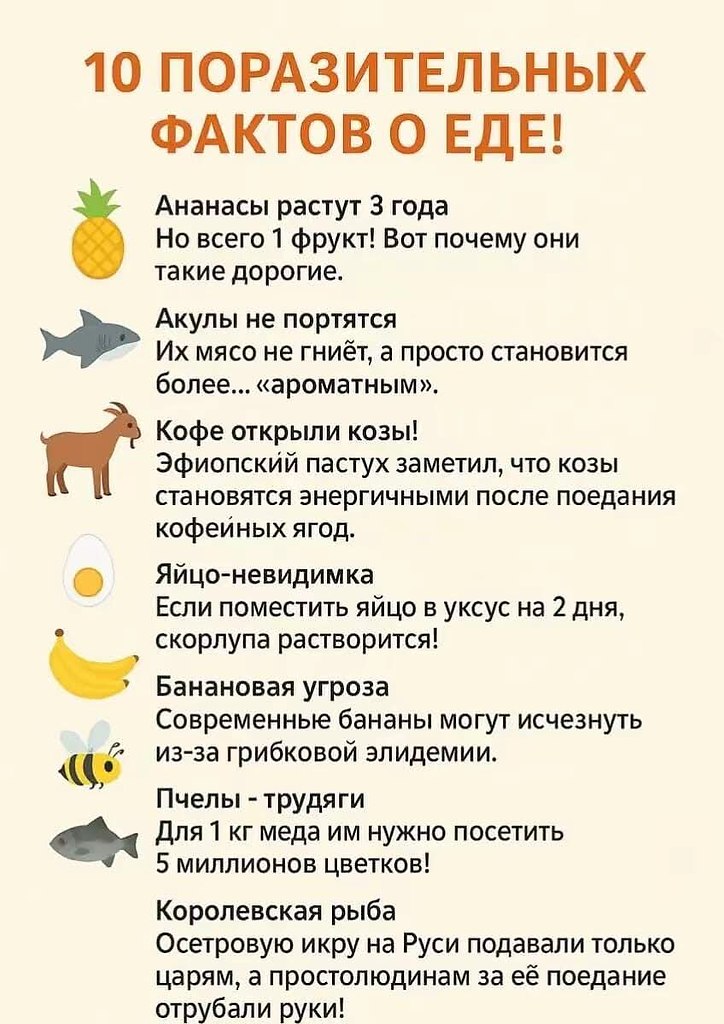 10 ПОРАЗИТЕЛЬНЫХ ФАКТОВ О ЕДЕ!

Ананасы растут 3 года
Но всего 1 фрукт! Вот почему они такие дорогие.

Акулы не портятся
Их мясо не гниёт, а просто становится более... «ароматным».

Кофе открыли козы!
Эфиопский пастух заметил, что козы становятся энергичными после поедания кофейных ягод.

Яйцо-невидимка
Если поместить яйцо в уксус на 2 дня, скорлупа растворится!

Банановая угроза
Современные бананы могут исчезнуть из-за грибковой элидемии.

Пчелы - трудяги
Для 1 кг меда им нужно посетить 5 миллионов цветков!

Королевская рыба
Осетровую икру на Руси подавали только царям, а простолюдинам за её поедание отрубали руки!